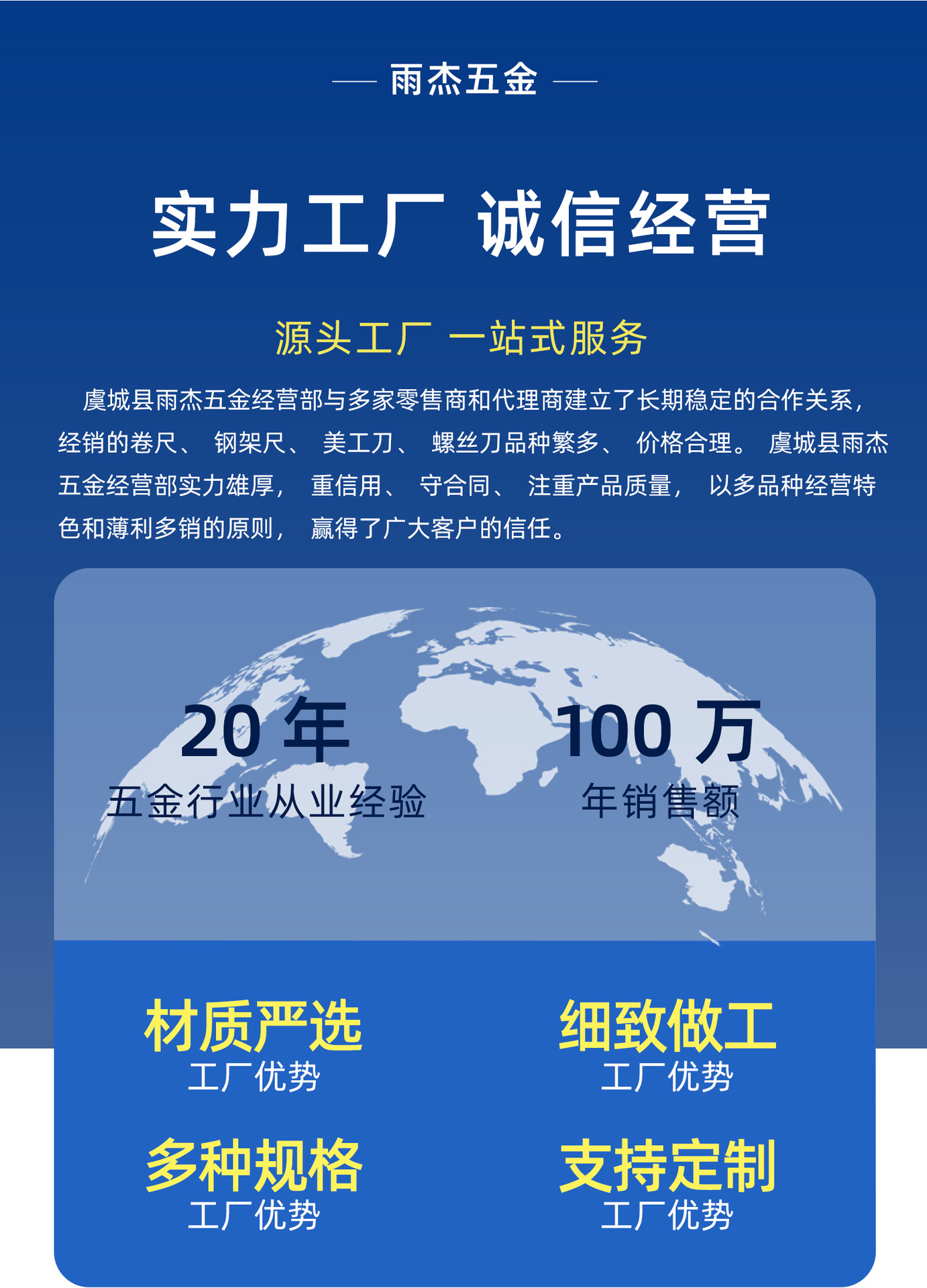 — 雨杰五金 —

实力工厂 诚信经营

源头工厂 一站式服务

虞城县雨杰五金经营部与多家零售商和代理商建立了长期稳定的合作关系，经销的卷尺、钢架尺、美工刀、螺丝刀品种繁多、价格合理。虞城县雨杰五金经营部实力雄厚，重信用、守合同、注重产品质量，以多品种经营特色和薄利多销的原则，赢得了广大客户的信任。

20年
五金行业从业经验

100万
年销售额

材质严选
工厂优势

细致做工
工厂优势

多种规格
工厂优势

支持定制
工厂优势